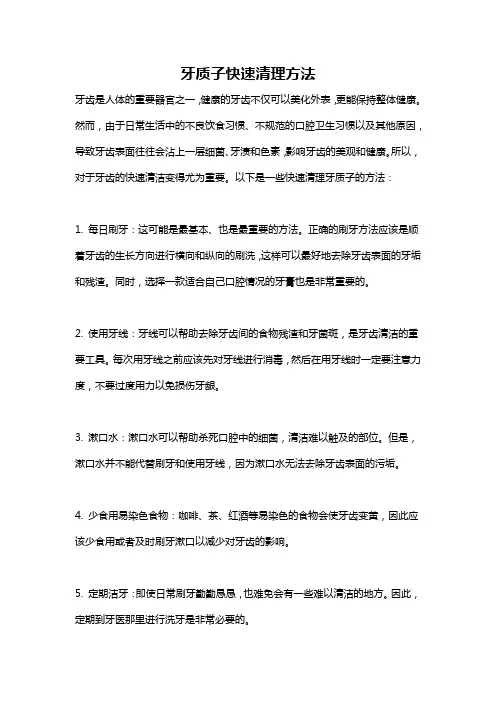 牙质子快速清理方法

牙齿是人体的重要器官之一，健康的牙齿不仅可以美化外表，更能保持整体健康。然而，由于日常生活中的不良饮食习惯、不规范的口腔卫生习惯以及其他原因，导致牙齿表面往往会沾上一层细菌、牙渍和色素，影响牙齿的美观和健康。所以，对于牙齿的快速清洁变得尤为重要。以下是一些快速清理牙质子的方法：

1. 每日刷牙：这可能是最基本、也是最重要的方法。正确的刷牙方法应该是顺着牙齿的生长方向进行横向和纵向的刷洗，这样可以最好地去除牙齿表面的牙垢和残渣。同时，选择一款适合自己口腔情况的牙膏也是非常重要的。

2. 使用牙线：牙线可以帮助去除牙齿间的食物残渣和牙菌斑，是牙齿清洁的重要工具。每次用牙线之前应该先对牙线进行消毒，然后在用牙线时一定要注意力度，不要过度用力以免损伤牙龈。

3. 漱口水：漱口水可以帮助杀死口腔中的细菌，清洁难以触及的部位。但是，漱口水并不能代替刷牙和使用牙线，因为漱口水无法去除牙齿表面的污垢。

4. 少食用易染色食物：咖啡、茶、红酒等易染色的食物会使牙齿变黄，因此应该少食用或者及时刷牙漱口以减少对牙齿的影响。

5. 定期洁牙：即使日常刷牙勤勤恳恳，也难免会有一些难以清洁的地方。因此，定期到牙医那里进行洗牙是非常必要的。